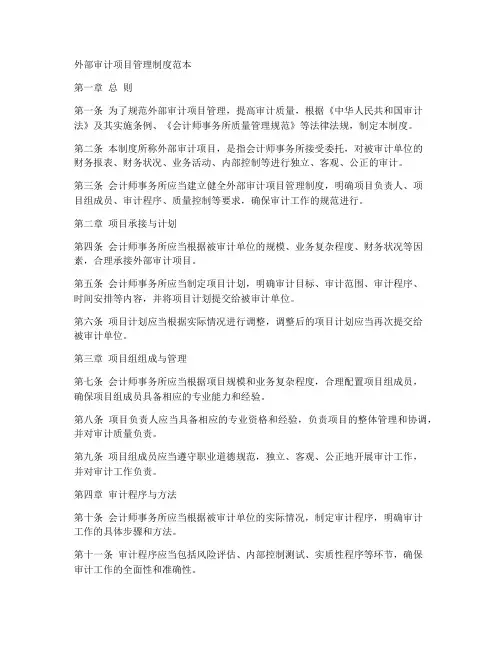 外部审计项目管理制度范本

第一章 总 则

第一条 为了规范外部审计项目管理，提高审计质量，根据《中华人民共和国审计法》及其实施条例、《会计师事务所质量管理规范》等法律法规，制定本制度。

第二条 本制度所称外部审计项目，是指会计师事务所接受委托，对被审计单位的财务报表、财务状况、业务活动、内部控制等进行独立、客观、公正的审计。

第三条 会计师事务所应当建立健全外部审计项目管理制度，明确项目负责人、项目组成员、审计程序、质量控制等要求，确保审计工作的规范进行。

第二章 项目承接与计划

第四条 会计师事务所应当根据被审计单位的规模、业务复杂程度、财务状况等因素，合理承接外部审计项目。

第五条 会计师事务所应当制定项目计划，明确审计目标、审计范围、审计程序、时间安排等内容，并将项目计划提交给被审计单位。

第六条 项目计划应当根据实际情况进行调整，调整后的项目计划应当再次提交给被审计单位。

第三章 项目组组成与管理

第七条 会计师事务所应当根据项目规模和业务复杂程度，合理配置项目组成员，确保项目组成员具备相应的专业能力和经验。

第八条 项目负责人应当具备相应的专业资格和经验，负责项目的整体管理和协调，并对审计质量负责。

第九条 项目组成员应当遵守职业道德规范，独立、客观、公正地开展审计工作，并对审计工作负责。

第四章 审计程序与方法

第十条 会计师事务所应当根据被审计单位的实际情况，制定审计程序，明确审计工作的具体步骤和方法。

第十一条 审计程序应当包括风险评估、内部控制测试、实质性程序等环节，确保审计工作的全面性和准确性。